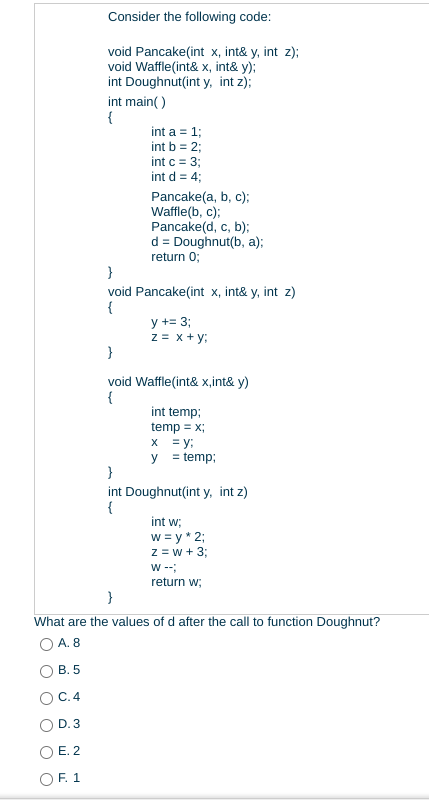 Consider the following code:

void Pancake(int x, int& y, int z);
void Waffle(int& x, int& y);
int Doughnut(int y, int z);
int main( )
{
int a = 1;
int b = 2;
int c = 3;
int d = 4;
Pancake(a, b, c);
Waffle(b, c);
Pancake(d, c, b);
d = Doughnut(b, a);
return 0;
}
void Pancake(int x, int& y, int z)
{
y += 3;
z = x + y;
}
void Waffle(int& x,int& y)
{
int temp;
temp = x;
x = y;
y = temp;
}
int Doughnut(int y, int z)
{
int w;
w = y * 2;
z = w + 3;
w --;
return w;
}

What are the values of d after the call to function Doughnut?

A. 8

B. 5

C. 4

D. 3

E. 2

F. 1